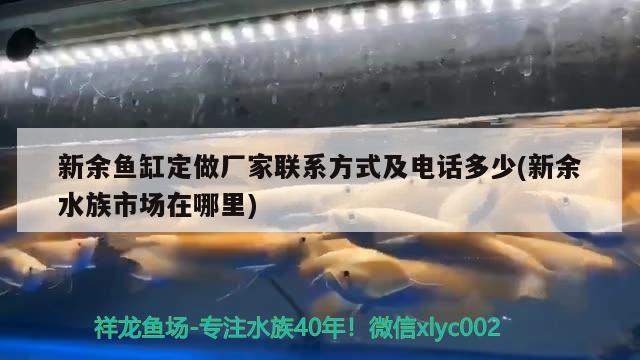 新余鱼缸定做厂家联系方式及电话多少(新余水族市场在哪里)

祥龙鱼场-专注水族40年！微信xlyc002